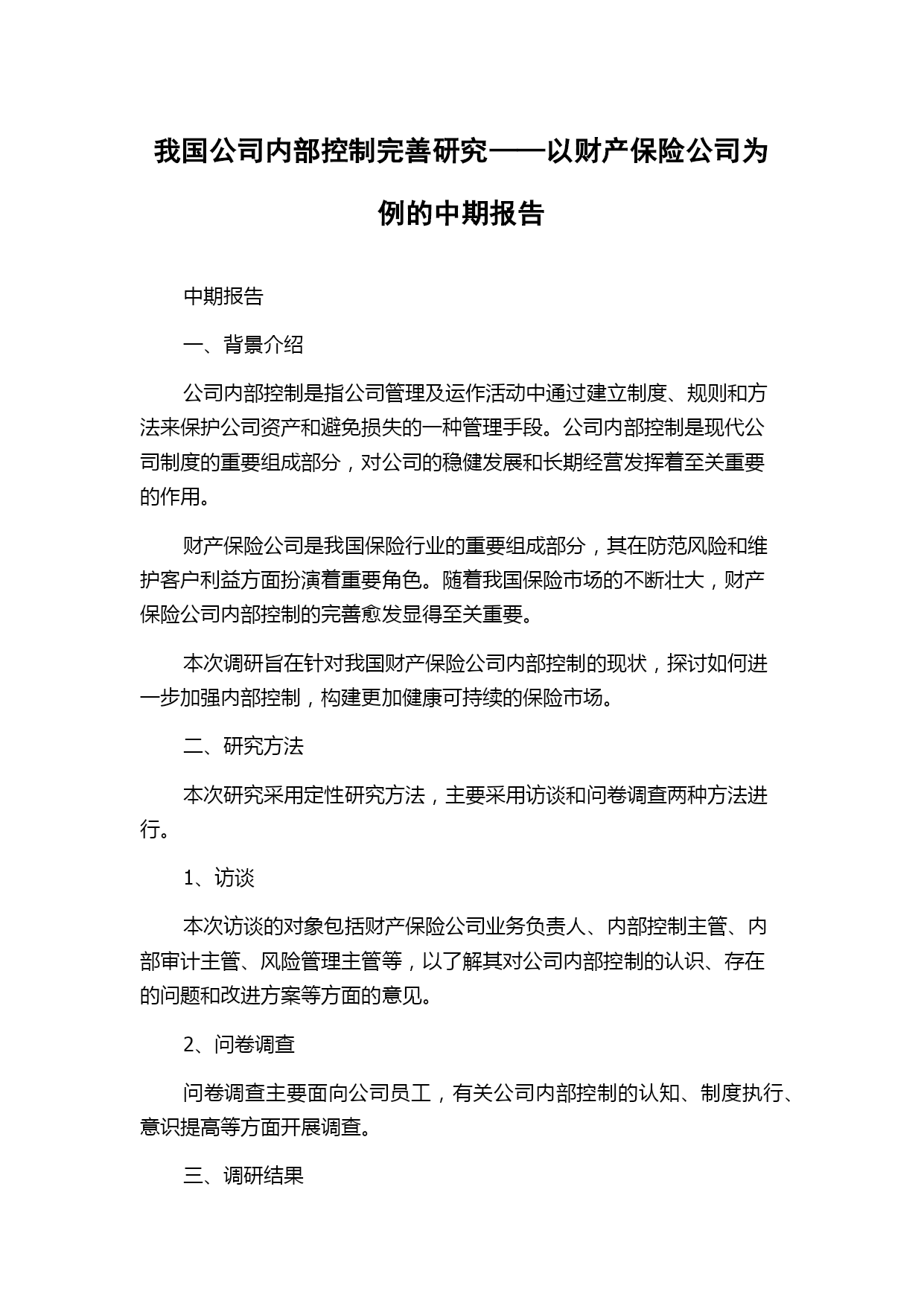 我国公司内部控制完善研究——以财产保险公司为例的中期报告

中期报告

一、背景介绍

公司内部控制是指公司管理及运作活动中通过建立制度、规则和方法来保护公司资产和避免损失的一种管理手段。公司内部控制是现代公司制度的重要组成部分，对公司的稳健发展和长期经营发挥着至关重要的作用。

财产保险公司是我国保险行业的重要组成部分，其在防范风险和维护客户利益方面扮演着重要角色。随着我国保险市场的不断壮大，财产保险公司内部控制的完善愈发显得至关重要。

本次调研旨在针对我国财产保险公司内部控制的现状，探讨如何进一步加强内部控制，构建更加健康可持续的保险市场。

二、研究方法

本次研究采用定性研究方法，主要采用访谈和问卷调查两种方法进行。

1、访谈

本次访谈的对象包括财产保险公司业务负责人、内部控制主管、内部审计主管、风险管理主管等，以了解其对公司内部控制的认识、存在的问题和改进方案等方面的意见。

2、问卷调查

问卷调查主要面向公司员工，有关公司内部控制的认知、制度执行、意识提高等方面开展调查。

三、调研结果